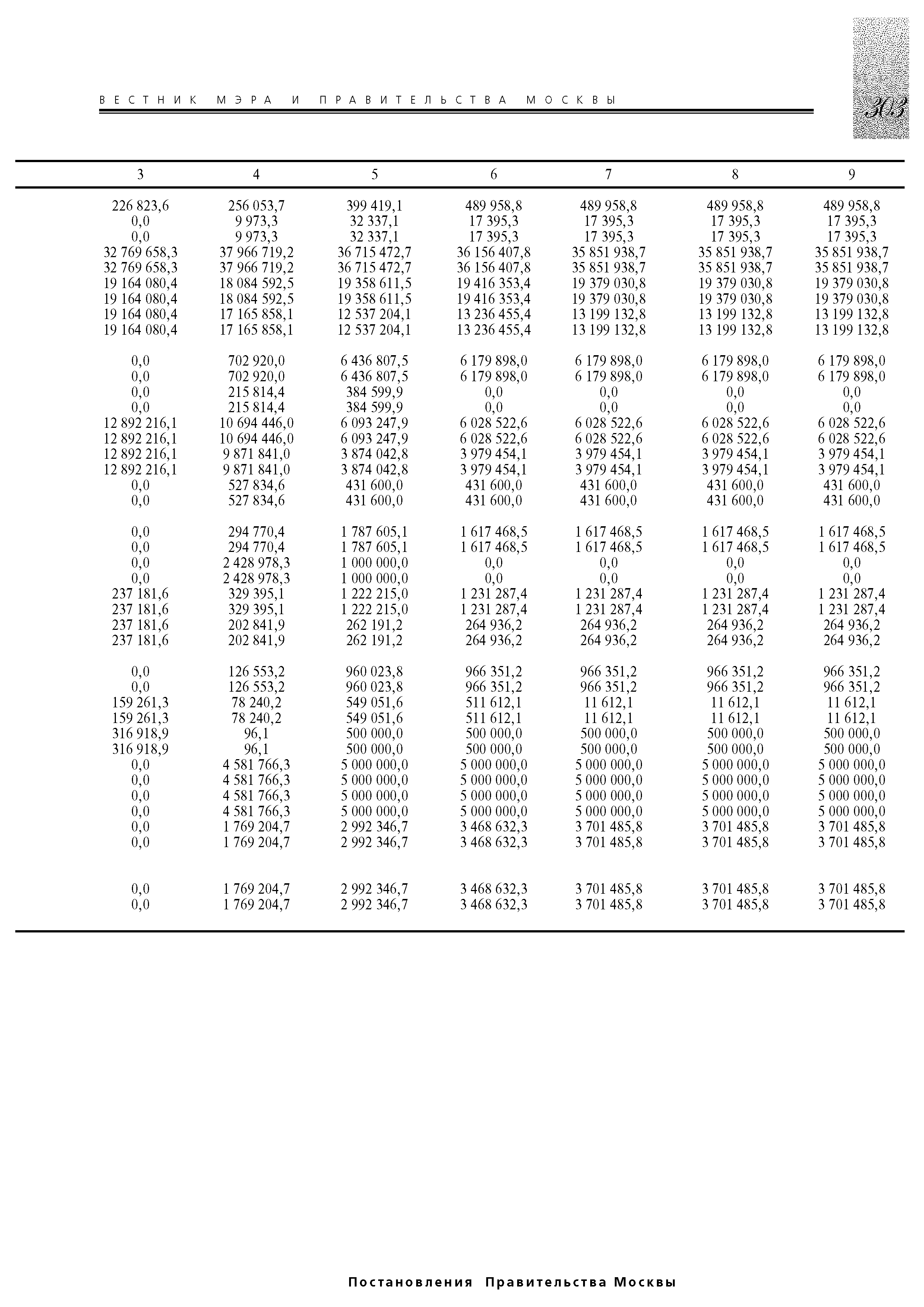 ВЕСТНИК МЭРА И ПРАВИТЕЛЬСТВА МОСКВЫ

303

| 3 | 4 | 5 | 6 | 7 | 8 | 9 |
|---|---|---|---|---|---|---|
| 226 823,6 | 256 053,7 | 399 419,1 | 489 958,8 | 489 958,8 | 489 958,8 | 489 958,8 |
| 0,0 | 9 973,3 | 32 337,1 | 17 395,3 | 17 395,3 | 17 395,3 | 17 395,3 |
| 0,0 | 9 973,3 | 32 337,1 | 17 395,3 | 17 395,3 | 17 395,3 | 17 395,3 |
| 32 769 658,3 | 37 966 719,2 | 36 715 472,7 | 36 156 407,8 | 35 851 938,7 | 35 851 938,7 | 35 851 938,7 |
| 32 769 658,3 | 37 966 719,2 | 36 715 472,7 | 36 156 407,8 | 35 851 938,7 | 35 851 938,7 | 35 851 938,7 |
| 19 164 080,4 | 18 084 592,5 | 19 358 611,5 | 19 416 353,4 | 19 379 030,8 | 19 379 030,8 | 19 379 030,8 |
| 19 164 080,4 | 18 084 592,5 | 19 358 611,5 | 19 416 353,4 | 19 379 030,8 | 19 379 030,8 | 19 379 030,8 |
| 19 164 080,4 | 17 165 858,1 | 12 537 204,1 | 13 236 455,4 | 13 199 132,8 | 13 199 132,8 | 13 199 132,8 |
| 19 164 080,4 | 17 165 858,1 | 12 537 204,1 | 13 236 455,4 | 13 199 132,8 | 13 199 132,8 | 13 199 132,8 |
| 0,0 | 702 920,0 | 6 436 807,5 | 6 179 898,0 | 6 179 898,0 | 6 179 898,0 | 6 179 898,0 |
| 0,0 | 702 920,0 | 6 436 807,5 | 6 179 898,0 | 6 179 898,0 | 6 179 898,0 | 6 179 898,0 |
| 0,0 | 215 814,4 | 384 599,9 | 0,0 | 0,0 | 0,0 | 0,0 |
| 0,0 | 215 814,4 | 384 599,9 | 0,0 | 0,0 | 0,0 | 0,0 |
| 12 892 216,1 | 10 694 446,0 | 6 093 247,9 | 6 028 522,6 | 6 028 522,6 | 6 028 522,6 | 6 028 522,6 |
| 12 892 216,1 | 10 694 446,0 | 6 093 247,9 | 6 028 522,6 | 6 028 522,6 | 6 028 522,6 | 6 028 522,6 |
| 12 892 216,1 | 9 871 841,0 | 3 874 042,8 | 3 979 454,1 | 3 979 454,1 | 3 979 454,1 | 3 979 454,1 |
| 12 892 216,1 | 9 871 841,0 | 3 874 042,8 | 3 979 454,1 | 3 979 454,1 | 3 979 454,1 | 3 979 454,1 |
| 0,0 | 527 834,6 | 431 600,0 | 431 600,0 | 431 600,0 | 431 600,0 | 431 600,0 |
| 0,0 | 527 834,6 | 431 600,0 | 431 600,0 | 431 600,0 | 431 600,0 | 431 600,0 |
| 0,0 | 294 770,4 | 1 787 605,1 | 1 617 468,5 | 1 617 468,5 | 1 617 468,5 | 1 617 468,5 |
| 0,0 | 294 770,4 | 1 787 605,1 | 1 617 468,5 | 1 617 468,5 | 1 617 468,5 | 1 617 468,5 |
| 0,0 | 2 428 978,3 | 1 000 000,0 | 0,0 | 0,0 | 0,0 | 0,0 |
| 0,0 | 2 428 978,3 | 1 000 000,0 | 0,0 | 0,0 | 0,0 | 0,0 |
| 237 181,6 | 329 395,1 | 1 222 215,0 | 1 231 287,4 | 1 231 287,4 | 1 231 287,4 | 1 231 287,4 |
| 237 181,6 | 329 395,1 | 1 222 215,0 | 1 231 287,4 | 1 231 287,4 | 1 231 287,4 | 1 231 287,4 |
| 237 181,6 | 202 841,9 | 262 191,2 | 264 936,2 | 264 936,2 | 264 936,2 | 264 936,2 |
| 237 181,6 | 202 841,9 | 262 191,2 | 264 936,2 | 264 936,2 | 264 936,2 | 264 936,2 |
| 0,0 | 126 553,2 | 960 023,8 | 966 351,2 | 966 351,2 | 966 351,2 | 966 351,2 |
| 0,0 | 126 553,2 | 960 023,8 | 966 351,2 | 966 351,2 | 966 351,2 | 966 351,2 |
| 159 261,3 | 78 240,2 | 549 051,6 | 511 612,1 | 11 612,1 | 11 612,1 | 11 612,1 |
| 159 261,3 | 78 240,2 | 549 051,6 | 511 612,1 | 11 612,1 | 11 612,1 | 11 612,1 |
| 316 918,9 | 96,1 | 500 000,0 | 500 000,0 | 500 000,0 | 500 000,0 | 500 000,0 |
| 316 918,9 | 96,1 | 500 000,0 | 500 000,0 | 500 000,0 | 500 000,0 | 500 000,0 |
| 0,0 | 4 581 766,3 | 5 000 000,0 | 5 000 000,0 | 5 000 000,0 | 5 000 000,0 | 5 000 000,0 |
| 0,0 | 4 581 766,3 | 5 000 000,0 | 5 000 000,0 | 5 000 000,0 | 5 000 000,0 | 5 000 000,0 |
| 0,0 | 4 581 766,3 | 5 000 000,0 | 5 000 000,0 | 5 000 000,0 | 5 000 000,0 | 5 000 000,0 |
| 0,0 | 4 581 766,3 | 5 000 000,0 | 5 000 000,0 | 5 000 000,0 | 5 000 000,0 | 5 000 000,0 |
| 0,0 | 1 769 204,7 | 2 992 346,7 | 3 468 632,3 | 3 701 485,8 | 3 701 485,8 | 3 701 485,8 |
| 0,0 | 1 769 204,7 | 2 992 346,7 | 3 468 632,3 | 3 701 485,8 | 3 701 485,8 | 3 701 485,8 |
| 0,0 | 1 769 204,7 | 2 992 346,7 | 3 468 632,3 | 3 701 485,8 | 3 701 485,8 | 3 701 485,8 |
| 0,0 | 1 769 204,7 | 2 992 346,7 | 3 468 632,3 | 3 701 485,8 | 3 701 485,8 | 3 701 485,8 |

Постановления Правительства Москвы